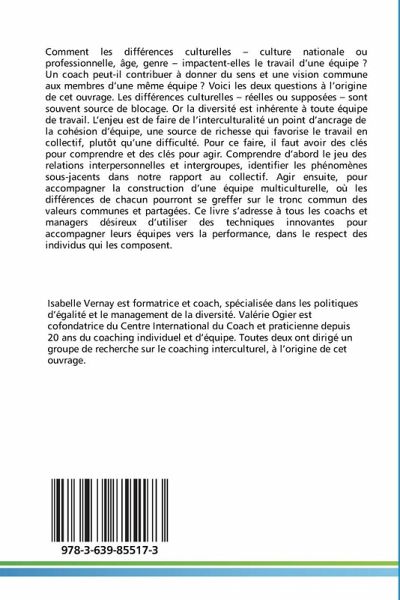 Comment les différences culturelles – culture nationale ou professionnelle, âge, genre – impactent-elles le travail d'une équipe ? Un coach peut-il contribuer à donner du sens et une vision commune aux membres d'une même équipe ? Voici les deux questions à l'origine de cet ouvrage. Les différences culturelles – réelles ou supposées – sont souvent source de blocage. Or la diversité est inhérente à toute équipe de travail. L'enjeu est de faire de l'interculturalité un point d'ancrage de la cohésion d'équipe, une source de richesse qui favorise le travail en collectif, plutôt qu'une difficulté. Pour ce faire, il faut avoir des clés pour comprendre et des clés pour agir. Comprendre d'abord le jeu des relations interpersonnelles et intergroupes, identifier les phénomènes sous-jacents dans notre rapport au collectif. Agir ensuite, pour accompagner la construction d'une équipe multiculturelle, où les différences de chacun pourront se greffer sur le tronc commun des valeurs communes et partagées. Ce livre s'adresse à tous les coachs et managers désireux d'utiliser des techniques innovantes pour accompagner leurs équipes vers la performance, dans le respect des individus qui les composent.

Isabelle Vernay est formatrice et coach, spécialisée dans les politiques d'égalité et le management de la diversité. Valérie Ogier est cofondatrice du Centre International du Coach et praticienne depuis 20 ans du coaching individuel et d'équipe. Toutes deux ont dirigé un groupe de recherche sur le coaching interculturel, à l'origine de cet ouvrage.

978-3-639-85517-3